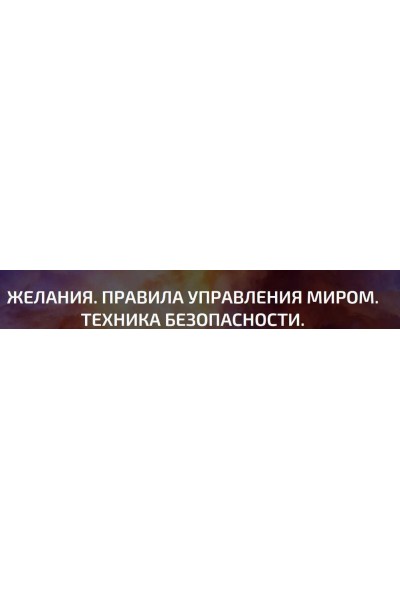 ЖЕЛАНИЯ. ПРАВИЛА УПРАВЛЕНИЯ МИРОМ. ТЕХНИКА БЕЗОПАСНОСТИ.